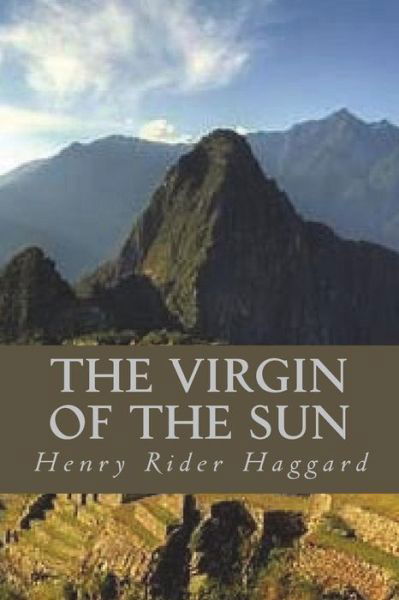 THE VIRGIN OF THE SUN

Henry Rider Haggard